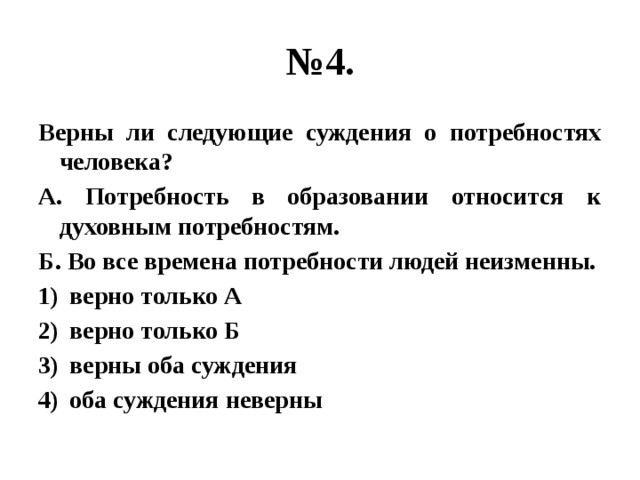 №4.

Верны ли следующие суждения о потребностях человека?

А. Потребность в образовании относится к духовным потребностям.

Б. Во все времена потребности людей неизменны.

1) верно только А

2) верно только Б

3) верны оба суждения

4) оба суждения неверны